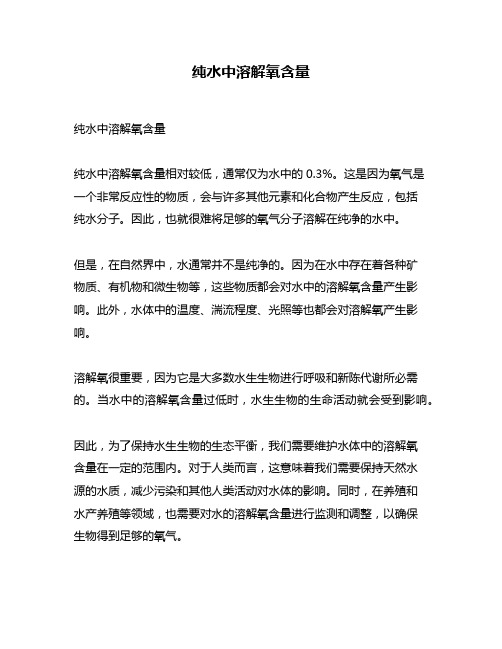 纯水中溶解氧含量

纯水中溶解氧含量

纯水中溶解氧含量相对较低，通常仅为水中的 0.3%。这是因为氧气是一个非常反应性的物质，会与许多其他元素和化合物产生反应，包括纯水分子。因此，也就很难将足够的氧气分子溶解在纯净的水中。

但是，在自然界中，水通常并不是纯净的。因为在水中存在着各种矿物质、有机物和微生物等，这些物质都会对水中的溶解氧含量产生影响。此外，水体中的温度、湍流程度、光照等也都会对溶解氧产生影响。

溶解氧很重要，因为它是大多数水生生物进行呼吸和新陈代谢所必需的。当水中的溶解氧含量过低时，水生生物的生命活动就会受到影响。

因此，为了保持水生生物的生态平衡，我们需要维护水体中的溶解氧含量在一定的范围内。对于人类而言，这意味着我们需要保持天然水源的水质，减少污染和其他人类活动对水体的影响。同时，在养殖和水产养殖等领域，也需要对水的溶解氧含量进行监测和调整，以确保生物得到足够的氧气。